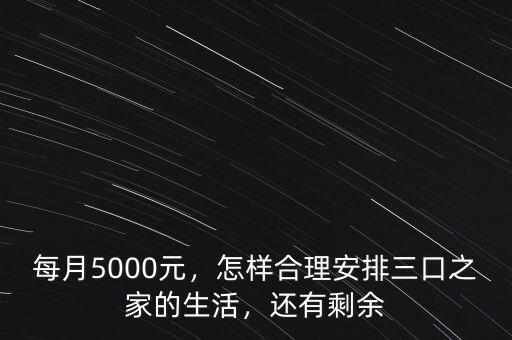 每月5000元，怎样合理安排三口之家的生活，还有剩余